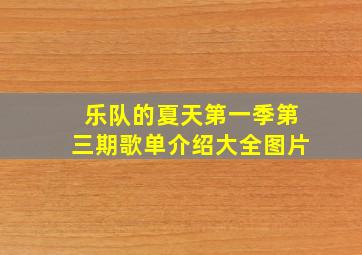 乐队的夏天第一季第三期歌单介绍大全图片